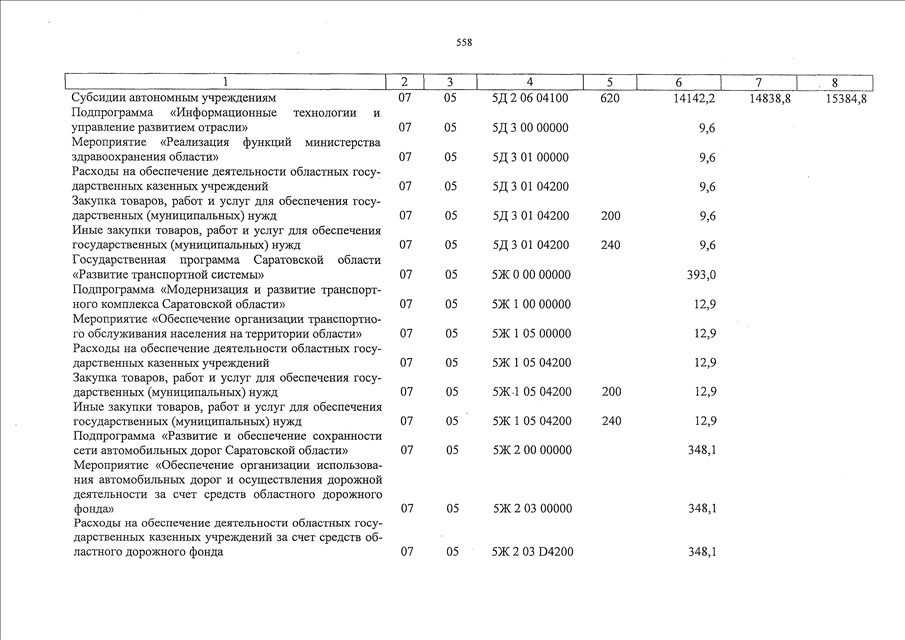 558

| 1 | 2 | 3 | 4 | 5 | 6 | 7 | 8 |
|---|---|---|---|---|---|---|---|
| Субсидии автономным учреждениям | 07 | 05 | 5Д 2 06 04100 | 620 | 14142,2 | 14838,8 | 15384,8 |
| Подпрограмма «Информационные технологии и управление развитием отрасли» | 07 | 05 | 5Д 3 00 00000 | | 9,6 | | |
| Мероприятие «Реализация функций министерства здравоохранения области» | 07 | 05 | 5Д 3 01 00000 | | 9,6 | | |
| Расходы на обеспечение деятельности областных государственных казенных учреждений | 07 | 05 | 5Д 3 01 04200 | | 9,6 | | |
| Закупка товаров, работ и услуг для обеспечения государственных (муниципальных) нужд | 07 | 05 | 5Д 3 01 04200 | 200 | 9,6 | | |
| Иные закупки товаров, работ и услуг для обеспечения государственных (муниципальных) нужд | 07 | 05 | 5Д 3 01 04200 | 240 | 9,6 | | |
| Государственная программа Саратовской области «Развитие транспортной системы» | 07 | 05 | 5Ж 0 00 00000 | | 393,0 | | |
| Подпрограмма «Модернизация и развитие транспортного комплекса Саратовской области» | 07 | 05 | 5Ж 1 00 00000 | | 12,9 | | |
| Мероприятие «Обеспечение организации транспортного обслуживания населения на территории области» | 07 | 05 | 5Ж 1 05 00000 | | 12,9 | | |
| Расходы на обеспечение деятельности областных государственных казенных учреждений | 07 | 05 | 5Ж 1 05 04200 | | 12,9 | | |
| Закупка товаров, работ и услуг для обеспечения государственных (муниципальных) нужд | 07 | 05 | 5Ж 1 05 04200 | 200 | 12,9 | | |
| Иные закупки товаров, работ и услуг для обеспечения государственных (муниципальных) нужд | 07 | 05 | 5Ж 1 05 04200 | 240 | 12,9 | | |
| Подпрограмма «Развитие и обеспечение сохранности сети автомобильных дорог Саратовской области» | 07 | 05 | 5Ж 2 00 00000 | | 348,1 | | |
| Мероприятие «Обеспечение организации использования автомобильных дорог и осуществления дорожной деятельности за счет средств областного дорожного фонда» | 07 | 05 | 5Ж 2 03 00000 | | 348,1 | | |
| Расходы на обеспечение деятельности областных государственных казенных учреждений за счет средств областного дорожного фонда | 07 | 05 | 5Ж 2 03 D4200 | | 348,1 | | |